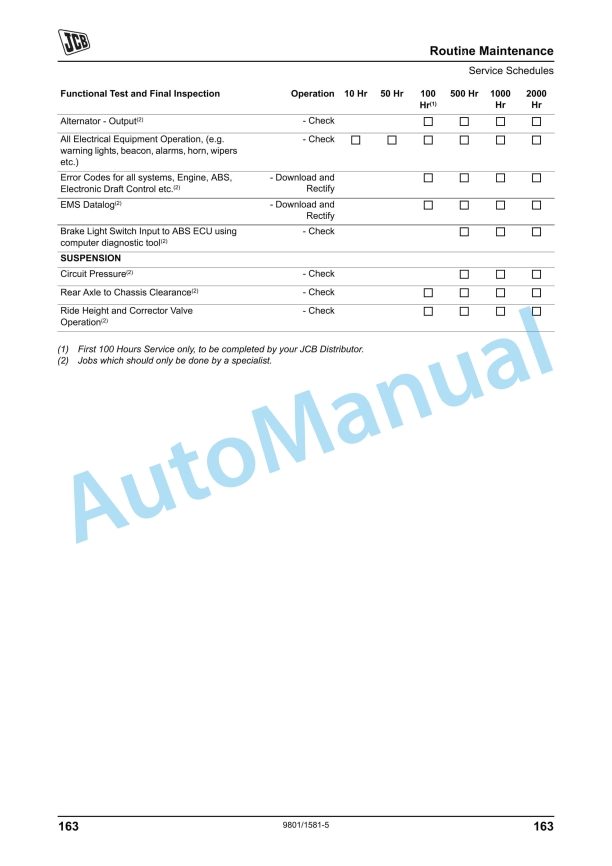 JCB

Routine Maintenance

Service Schedules

| Functional Test and Final Inspection | Operation | 10 Hr | 50 Hr | 100 Hr$^{(1)}$ | 500 Hr | 1000 Hr | 2000 Hr |
|---|---|---|---|---|---|---|---|
| Alternator - Output$^{(2)}$ | - Check | | | ☐ | ☐ | ☐ | ☐ |
| All Electrical Equipment Operation, (e.g. warning lights, beacon, alarms, horn, wipers etc.) | - Check | ☐ | ☐ | ☐ | ☐ | ☐ | ☐ |
| Error Codes for all systems, Engine, ABS, Electronic Draft Control etc.$^{(2)}$ | - Download and Rectify | | | ☐ | ☐ | ☐ | ☐ |
| EMS Datalog$^{(2)}$ | - Download and Rectify | | | ☐ | ☐ | ☐ | ☐ |
| Brake Light Switch Input to ABS ECU using computer diagnostic tool$^{(2)}$ | - Check | | | | ☐ | ☐ | ☐ |
| SUSPENSION | | | | | | | |
| Circuit Pressure$^{(2)}$ | - Check | | | | ☐ | ☐ | ☐ |
| Rear Axle to Chassis Clearance$^{(2)}$ | - Check | | | ☐ | ☐ | ☐ | ☐ |
| Ride Height and Corrector Valve Operation$^{(2)}$ | - Check | | | ☐ | ☐ | ☐ | ☐ |

(1) First 100 Hours Service only, to be completed by your JCB Distributor.
(2) Jobs which should only be done by a specialist.

AutoManual

163 9801/1581-5 163